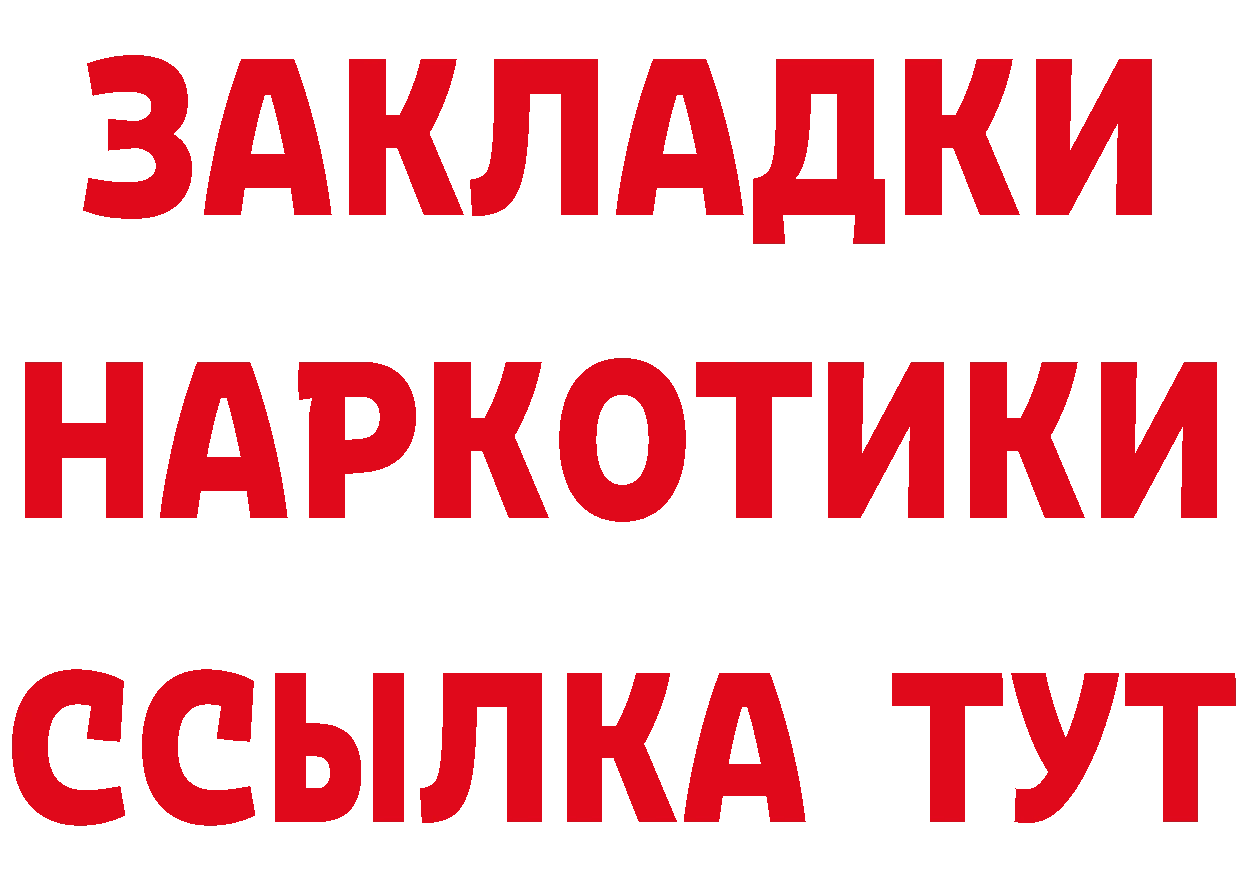 ЗАКЛАДКИ НАРКОТИКИ ССЫЛКА ТУТ